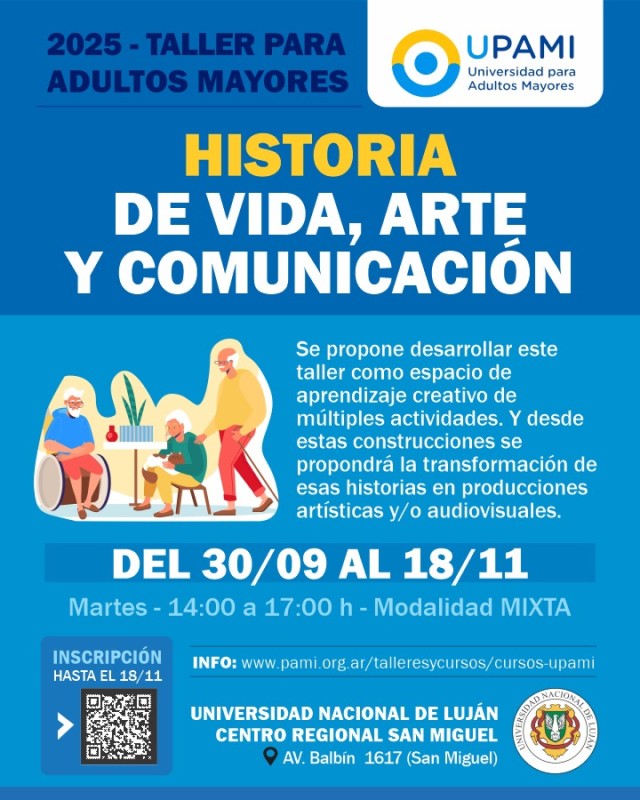 2025 - TALLER PARA ADULTOS MAYORES

UPAMI
Universidad para Adultos Mayores

HISTORIA
DE VIDA, ARTE
Y COMUNICACIÓN

Se propone desarrollar este taller como espacio de aprendizaje creativo de múltiples actividades. Y desde estas construcciones se propondrá la transformación de esas historias en producciones artísticas y/o audiovisuales.

DEL 30/09 AL 18/11

Martes - 14:00 a 17:00 h - Modalidad MIXTA

INSCRIPCIÓN
HASTA EL 18/11

INFO: www.pami.org.ar/talleresycursos/cursos-upami

UNIVERSIDAD NACIONAL DE LUJÁN
CENTRO REGIONAL SAN MIGUEL
AV. Balbín 1617 (San Miguel)

UNIVERSIDAD NACIONAL DE LUJÁN